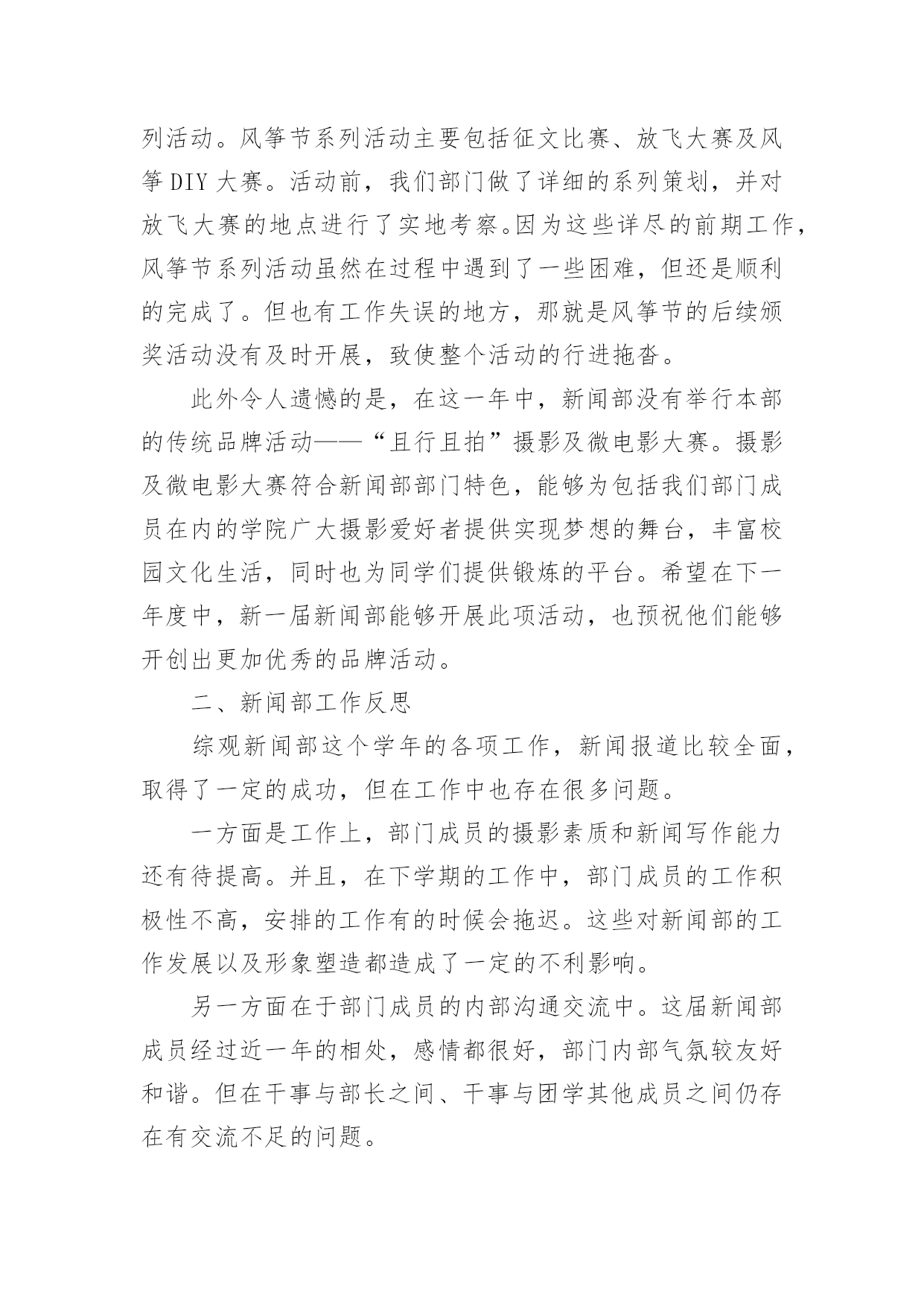 列活动。风筝节系列活动主要包括征文比赛、放飞大赛及风筝DIY大赛。活动前，我们部门做了详细的系列策划，并对放飞大赛的地点进行了实地考察。因为这些详尽的前期工作，风筝节系列活动虽然在过程中遇到了一些困难，但还是顺利的完成了。但也有工作失误的地方，那就是风筝节的后续颁奖活动没有及时开展，致使整个活动的行进拖沓。

此外令人遗憾的是，在这一年中，新闻部没有举行本部的传统品牌活动——“且行且拍”摄影及微电影大赛。摄影及微电影大赛符合新闻部部门特色，能够为包括我们部门成员在内的学院广大摄影爱好者提供实现梦想的舞台，丰富校园文化生活，同时也为同学们提供锻炼的平台。希望在下一年度中，新一届新闻部能够开展此项活动，也预祝他们能够开创出更加优秀的品牌活动。

二、新闻部工作反思

综观新闻部这个学年的各项工作，新闻报道比较全面，取得了一定的成功，但在工作中也存在很多问题。

一方面是工作上，部门成员的摄影素质和新闻写作能力还有待提高。并且，在下学期的工作中，部门成员的工作积极性不高，安排的工作有的时候会拖迟。这些对新闻部的工作发展以及形象塑造都造成了一定的不利影响。

另一方面在于部门成员的内部沟通交流中。这届新闻部成员经过近一年的相处，感情都很好，部门内部气氛较友好和谐。但在干事与部长之间、干事与团学其他成员之间仍存在有交流不足的问题。